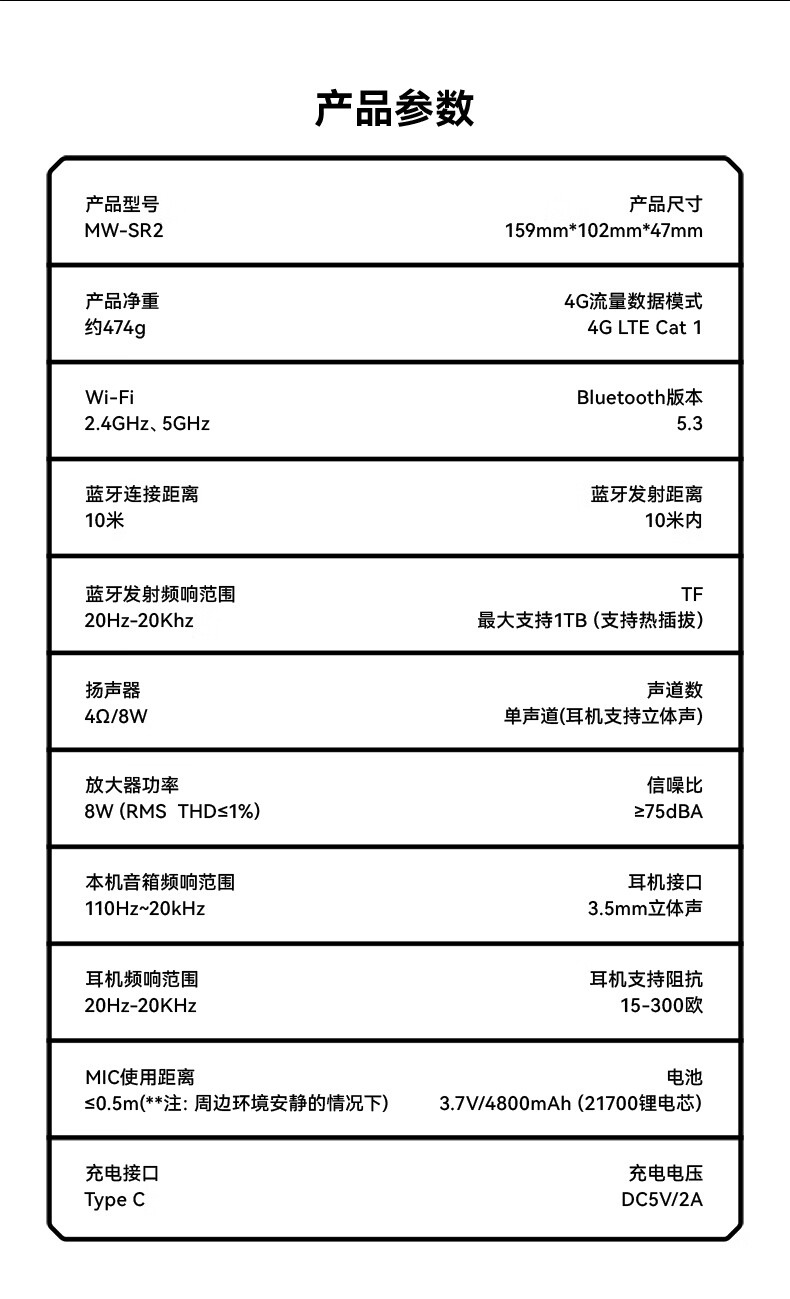 产品参数

产品型号
MW-SR2

产品尺寸
159mm*102mm*47mm

产品净重
约474g

4G流量数据模式
4G LTE Cat 1

Wi-Fi
2.4GHz、5GHz

Bluetooth版本
5.3

蓝牙连接距离
10米

蓝牙发射距离
10米内

蓝牙发射频响范围
20Hz-20Khz

TF
最大支持1TB (支持热插拔)

扬声器
4Ω/8W

声道数
单声道(耳机支持立体声)

放大器功率
8W (RMS THD≤1%)

信噪比
≥75dBA

本机音箱频响范围
110Hz~20kHz

耳机接口
3.5mm立体声

耳机频响范围
20Hz-20KHz

耳机支持阻抗
15-300欧

MIC使用距离
≤0.5m(**注: 周边环境安静的情况下)

电池
3.7V/4800mAh (21700锂电芯)

充电接口
Type C

充电电压
DC5V/2A